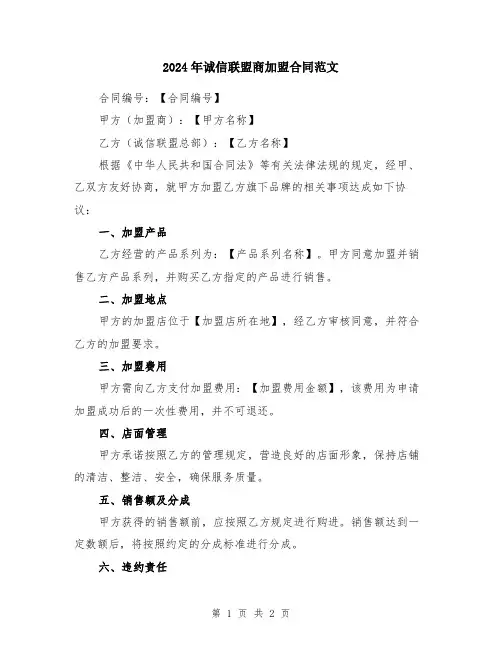 2024年诚信联盟商加盟合同范文

合同编号：【合同编号】

甲方（加盟商）：【甲方名称】

乙方（诚信联盟总部）：【乙方名称】

根据《中华人民共和国合同法》等有关法律法规的规定，经甲、乙双方友好协商，就甲方加盟乙方旗下品牌的相关事项达成如下协议：

一、加盟产品

乙方经营的产品系列为：【产品系列名称】。甲方同意加盟并销售乙方产品系列，并购买乙方指定的产品进行销售。

二、加盟地点

甲方的加盟店位于【加盟店所在地】，经乙方审核同意，并符合乙方的加盟要求。

三、加盟费用

甲方需向乙方支付加盟费用：【加盟费用金额】，该费用为申请加盟成功后的一次性费用，并不可退还。

四、店面管理

甲方承诺按照乙方的管理规定，营造良好的店面形象，保持店铺的清洁、整洁、安全，确保服务质量。

五、销售额及分成

甲方获得的销售额前，应按照乙方规定进行购进。销售额达到一定数额后，将按照约定的分成标准进行分成。

六、违约责任

第 1 页 共 2 页